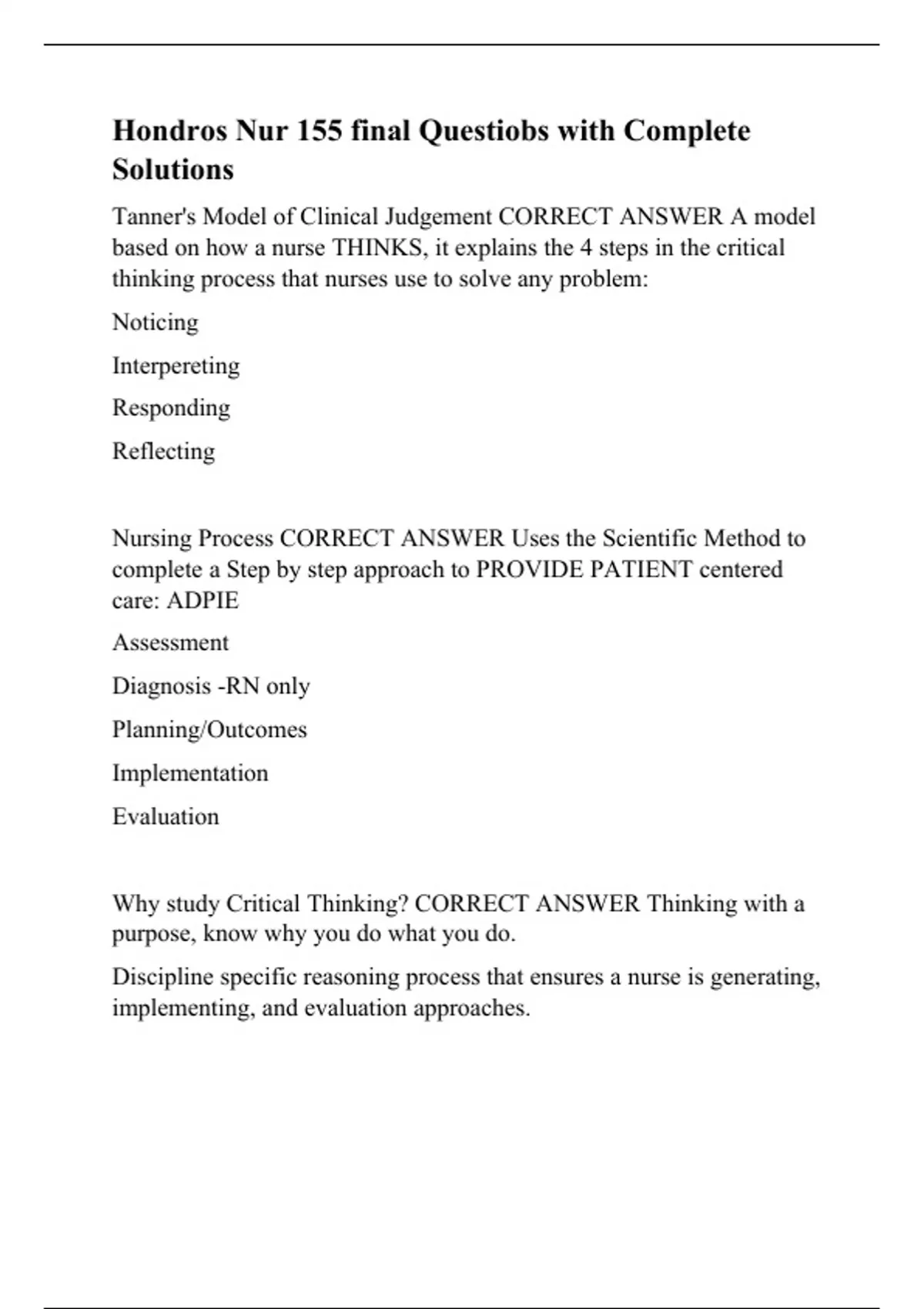 Hondros Nur 155 final Questiobs with Complete Solutions

Tanner's Model of Clinical Judgement CORRECT ANSWER A model based on how a nurse THINKS, it explains the 4 steps in the critical thinking process that nurses use to solve any problem:

Noticing

Interpereting

Responding

Reflecting

Nursing Process CORRECT ANSWER Uses the Scientific Method to complete a Step by step approach to PROVIDE PATIENT centered care: ADPIE

Assessment

Diagnosis -RN only

Planning/Outcomes

Implementation

Evaluation

Why study Critical Thinking? CORRECT ANSWER Thinking with a purpose, know why you do what you do.

Discipline specific reasoning process that ensures a nurse is generating, implementing, and evaluation approaches.